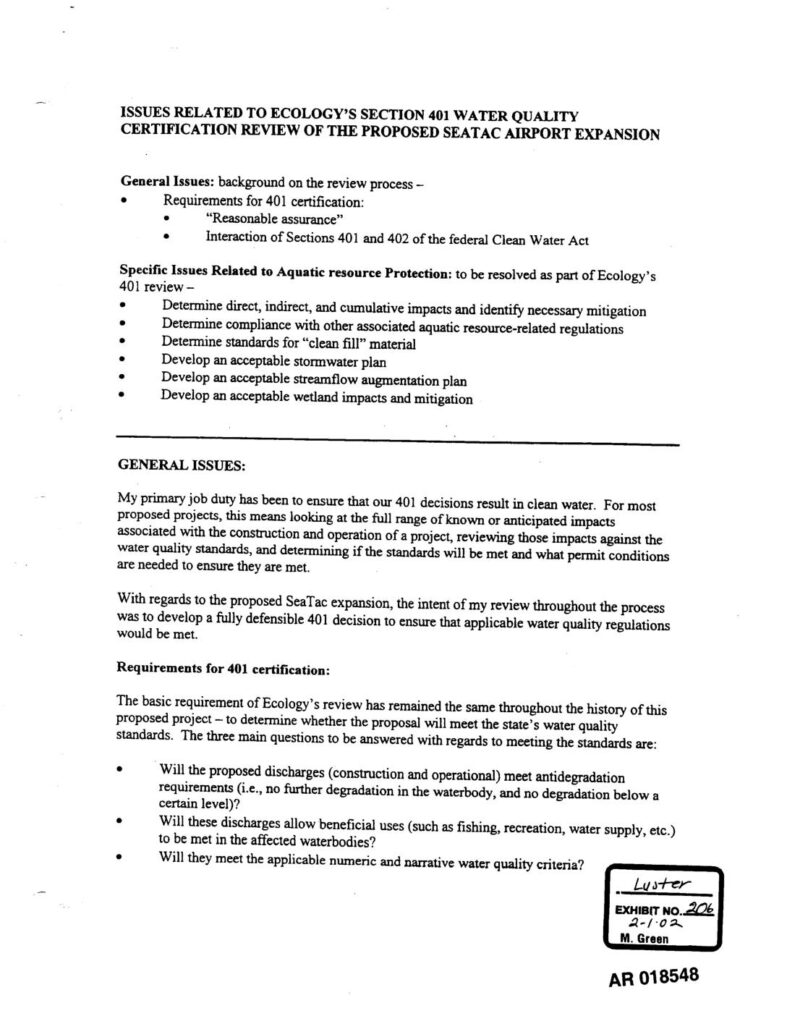 ISSUES RELATED TO ECOLOGY'S SECTION 401 WATER QUALITY CERTIFICATION REVIEW OF THE PROPOSED SEATAC AIRPORT EXPANSION

General Issues: background on the review process –
• Requirements for 401 certification:
  • "Reasonable assurance"
  • Interaction of Sections 401 and 402 of the federal Clean Water Act

Specific Issues Related to Aquatic resource Protection: to be resolved as part of Ecology's 401 review –
• Determine direct, indirect, and cumulative impacts and identify necessary mitigation
• Determine compliance with other associated aquatic resource-related regulations
• Determine standards for "clean fill" material
• Develop an acceptable stormwater plan
• Develop an acceptable streamflow augmentation plan
• Develop an acceptable wetland impacts and mitigation

GENERAL ISSUES:

My primary job duty has been to ensure that our 401 decisions result in clean water. For most proposed projects, this means looking at the full range of known or anticipated impacts associated with the construction and operation of a project, reviewing those impacts against the water quality standards, and determining if the standards will be met and what permit conditions are needed to ensure they are met.

With regards to the proposed SeaTac expansion, the intent of my review throughout the process was to develop a fully defensible 401 decision to ensure that applicable water quality regulations would be met.

Requirements for 401 certification:

The basic requirement of Ecology's review has remained the same throughout the history of this proposed project – to determine whether the proposal will meet the state's water quality standards. The three main questions to be answered with regards to meeting the standards are:

• Will the proposed discharges (construction and operational) meet antidegradation requirements (i.e., no further degradation in the waterbody, and no degradation below a certain level)?
• Will these discharges allow beneficial uses (such as fishing, recreation, water supply, etc.) to be met in the affected waterbodies?
• Will they meet the applicable numeric and narrative water quality criteria?

Luster
EXHIBIT NO. 206
2-1-02
M. Green

AR 018548